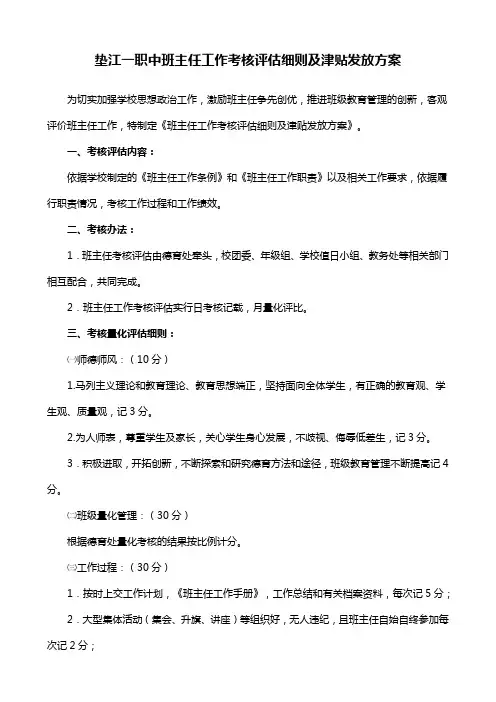 垫江一职中班主任工作考核评估细则及津贴发放方案

为切实加强学校思想政治工作，激励班主任争先创优，推进班级教育管理的创新，客观评价班主任工作，特制定《班主任工作考核评估细则及津贴发放方案》。

一、考核评估内容：

依据学校制定的《班主任工作条例》和《班主任工作职责》以及相关工作要求，依据履行职责情况，考核工作过程和工作绩效。

二、考核办法：

1．班主任考核评估由德育处牵头，校团委、年级组、学校值日小组、教务处等相关部门相互配合，共同完成。

2．班主任工作考核评估实行日考核记载，月量化评比。

三、考核量化评估细则：

㈠师德师风：（10分）

1.马列主义理论和教育理论、教育思想端正，坚持面向全体学生，有正确的教育观、学生观、质量观，记3分。

2.为人师表，尊重学生及家长，关心学生身心发展，不歧视、侮辱低差生，记3分。

3．积极进取，开拓创新，不断探索和研究德育方法和途径，班级教育管理不断提高记4分。

㈡班级量化管理：（30分）

根据德育处量化考核的结果按比例计分。

㈢工作过程：（30分）

1．按时上交工作计划，《班主任工作手册》，工作总结和有关档案资料，每次记5分；

2．大型集体活动（集会、升旗、讲座）等组织好，无人违纪，且班主任自始自终参加每次记2分；